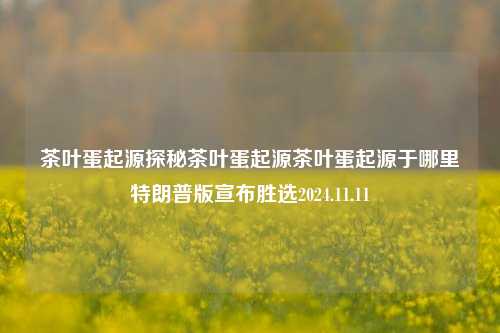 茶叶蛋起源探秘茶叶蛋起源茶叶蛋起源于哪里特朗普版宣布胜选2024.11.11